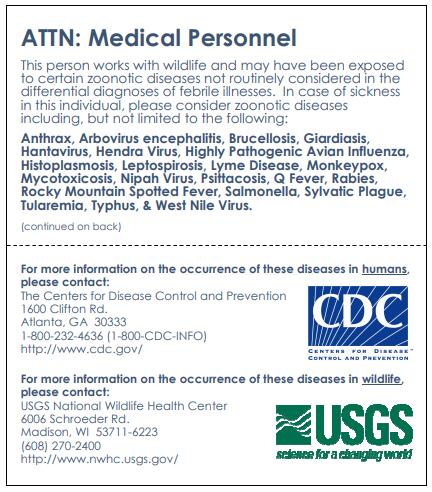 ATTN: Medical Personnel

This person works with wildlife and may have been exposed to certain zoonotic diseases not routinely considered in the differential diagnoses of febrile illnesses. In case of sickness in this individual, please consider zoonotic diseases including, but not limited to the following:

Anthrax, Arbovirus encephalitis, Brucellosis, Giardiasis, Hantavirus, Hendra Virus, Highly Pathogenic Avian Influenza, Histoplasmosis, Leptospirosis, Lyme Disease, Monkeypox, Mycotoxicosis, Nipah Virus, Psittacosis, Q Fever, Rabies, Rocky Mountain Spotted Fever, Salmonella, Sylvatic Plague, Tularemia, Typhus, & West Nile Virus.

(continued on back)

For more information on the occurrence of these diseases in humans, please contact:
The Centers for Disease Control and Prevention
1600 Clifton Rd.
Atlanta, GA 30333
1-800-232-4636 (1-800-CDC-INFO)
http://www.cdc.gov/

CDC
CENTERS FOR DISEASE CONTROL AND PREVENTION

For more information on the occurrence of these diseases in wildlife, please contact:
USGS National Wildlife Health Center
6006 Schroeder Rd.
Madison, WI 53711-6223
(608) 270-2400
http://www.nwhc.usgs.gov/

USGS
science for a changing world